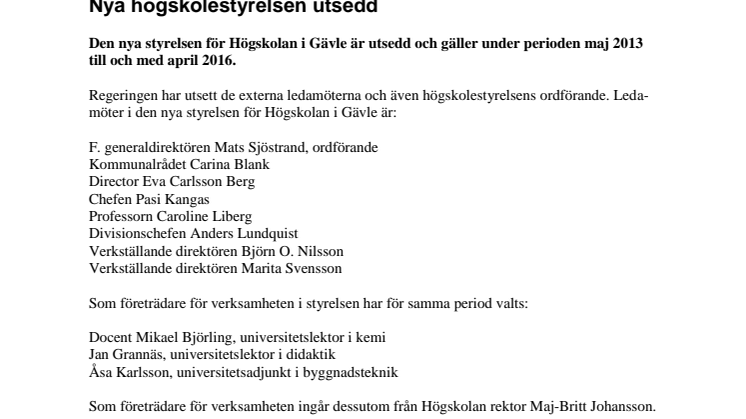 Nya högskolestyrelsen utsedd

Den nya styrelsen för Högskolan i Gävle är utsedd och gäller under perioden maj 2013 till och med april 2016.

Regeringen har utsett de externa ledamöterna och även högskolestyrelsens ordförande. Ledamöter i den nya styrelsen för Högskolan i Gävle är:

F. generaldirektören Mats Sjöstrand, ordförande
Kommunalrådet Carina Blank
Director Eva Carlsson Berg
Chefen Pasi Kangas
Professorn Caroline Liberg
Divisionschefen Anders Lundquist
Verkställande direktören Björn O. Nilsson
Verkställande direktören Marita Svensson

Som företrädare för verksamheten i styrelsen har för samma period valts:

Docent Mikael Björling, universitetslektor i kemi
Jan Grannäs, universitetslektor i didaktik
Åsa Karlsson, universitetsadjunkt i byggnadsteknik

Som företrädare för verksamheten ingår dessutom från Högskolan rektor Maj-Britt Johansson.